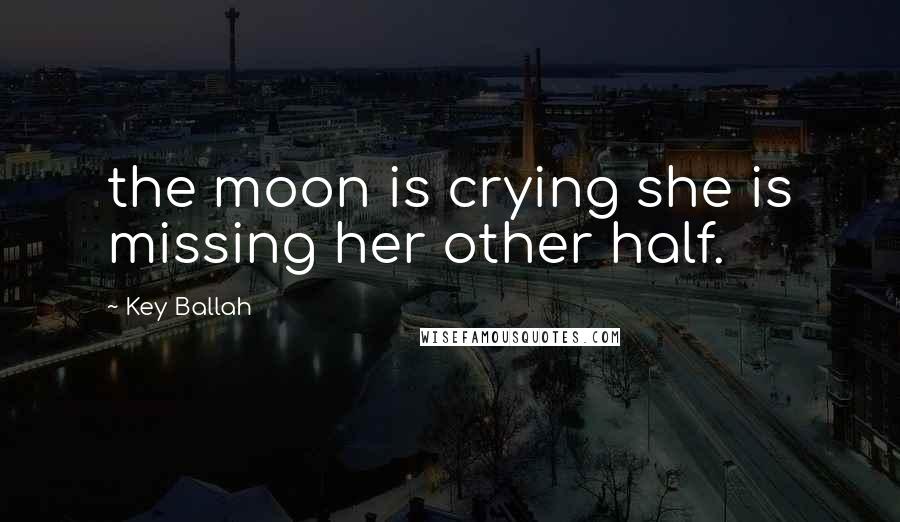 the moon is crying she is missing her other half.

~ Key Ballah

WISEFAMOUSQUOTES.COM